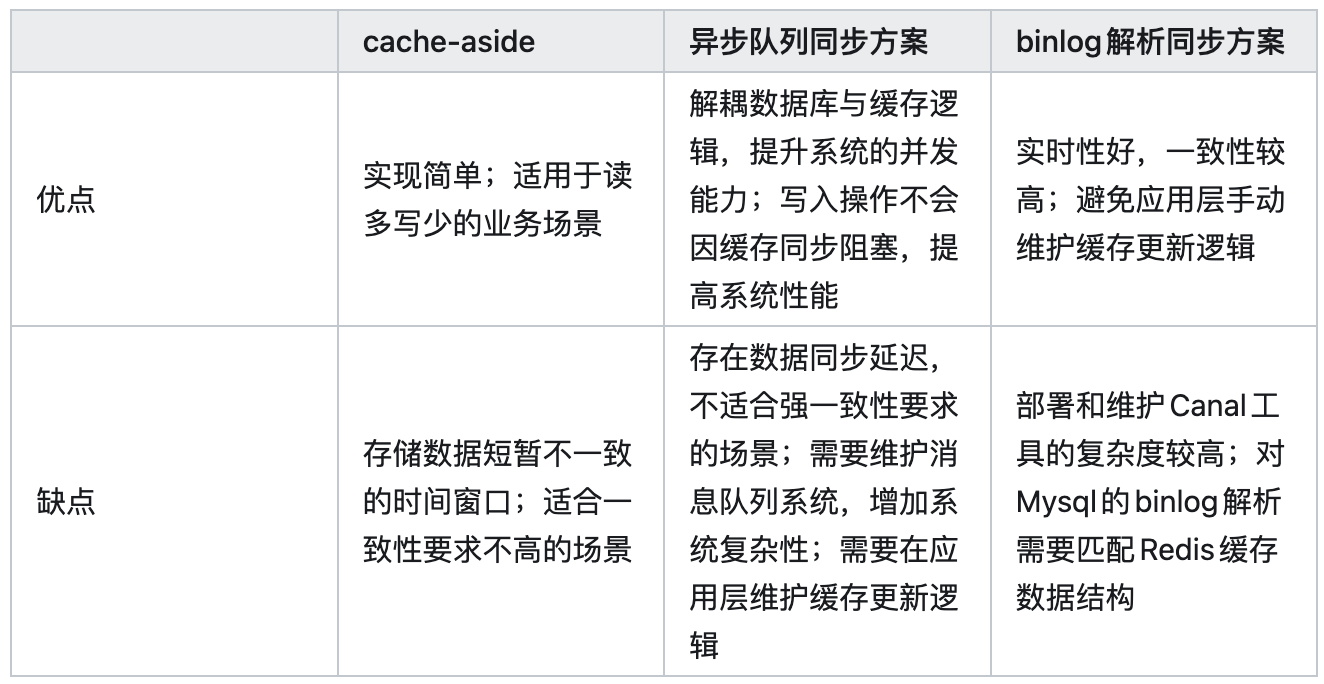 | | cache-aside | 异步队列同步方案 | binlog 解析同步方案 |
|---|---|---|---|
| 优点 | 实现简单；适用于读多写少的业务场景 | 解耦数据库与缓存逻辑，提升系统的并发能力；写入操作不会因缓存同步阻塞，提高系统性能 | 实时性好，一致性较高；避免应用层手动维护缓存更新逻辑 |
| 缺点 | 存储数据短暂不一致的时间窗口；适合一致性要求不高的场景 | 存在数据同步延迟，不适合强一致性要求的场景；需要维护消息队列系统，增加系统复杂性；需要在应用层维护缓存更新逻辑 | 部署和维护 Canal 工具的复杂度较高；对 Mysql 的 binlog 解析需要匹配 Redis 缓存数据结构 |